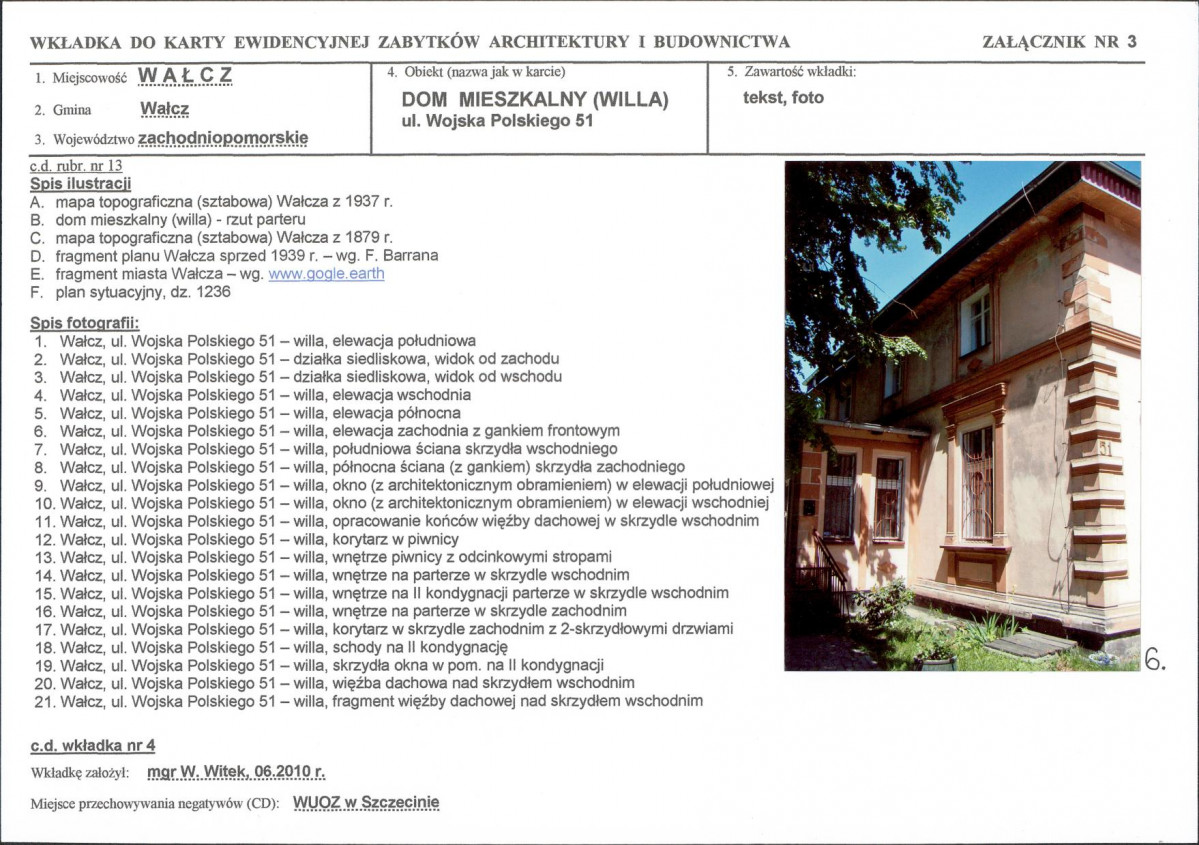 WKŁADKA DO KARTY EWIDENCYJNEJ ZABYTKÓW ARCHITEKTURY I BUDOWNICTWA

ZAŁĄCZNIK NR 3

1. Miejscowość WAŁCZ

2. Gmina Wałcz

3. Województwo zachodniopomorskie

4. Obiekt (nazwa jak w karcie)

DOM MIESZKALNY (WILLA)
ul. Wojska Polskiego 51

5. Zawartość wkładki:

tekst, foto

c.d. rubr. nr 13

Spis ilustracji

A. mapa topograficzna (sztabowa) Wałcza z 1937 r.
B. dom mieszkalny (willa) - rzut parteru
C. mapa topograficzna (sztabowa) Wałcza z 1879 r.
D. fragment planu Wałcza sprzed 1939 r. – wg. F. Barrana
E. fragment miasta Wałcza – wg. www.gogle.earth
F. plan sytuacyjny, dz. 1236

Spis fotografii:

1. Wałcz, ul. Wojska Polskiego 51 – willa, elewacja południowa
2. Wałcz, ul. Wojska Polskiego 51 – działka siedliskowa, widok od zachodu
3. Wałcz, ul. Wojska Polskiego 51 – działka siedliskowa, widok od wschodu
4. Wałcz, ul. Wojska Polskiego 51 – willa, elewacja wschodnia
5. Wałcz, ul. Wojska Polskiego 51 – willa, elewacja północna
6. Wałcz, ul. Wojska Polskiego 51 – willa, elewacja zachodnia z gankiem frontowym
7. Wałcz, ul. Wojska Polskiego 51 – willa, południowa ściana skrzydła wschodniego
8. Wałcz, ul. Wojska Polskiego 51 – willa, północna ściana (z gankiem) skrzydła zachodniego
9. Wałcz, ul. Wojska Polskiego 51 – willa, okno (z architektonicznym obramieniem) w elewacji południowej
10. Wałcz, ul. Wojska Polskiego 51 – willa, okno (z architektonicznym obramieniem) w elewacji wschodniej
11. Wałcz, ul. Wojska Polskiego 51 – willa, opracowanie końców więźby dachowej w skrzydle wschodnim
12. Wałcz, ul. Wojska Polskiego 51 – willa, korytarz w piwnicy
13. Wałcz, ul. Wojska Polskiego 51 – willa, wnętrze piwnicy z odcinkowymi stropami
14. Wałcz, ul. Wojska Polskiego 51 – willa, wnętrze na parterze w skrzydle wschodnim
15. Wałcz, ul. Wojska Polskiego 51 – willa, wnętrze na II kondygnacji parterze w skrzydle wschodnim
16. Wałcz, ul. Wojska Polskiego 51 – willa, wnętrze na parterze w skrzydle zachodnim
17. Wałcz, ul. Wojska Polskiego 51 – willa, korytarz w skrzydle zachodnim z 2-skrzydłowymi drzwiami
18. Wałcz, ul. Wojska Polskiego 51 – willa, schody na II kondygnację
19. Wałcz, ul. Wojska Polskiego 51 – willa, skrzydła okna w pom. na II kondygnacji
20. Wałcz, ul. Wojska Polskiego 51 – willa, więźba dachowa nad skrzydłem wschodnim
21. Wałcz, ul. Wojska Polskiego 51 – willa, fragment więźby dachowej nad skrzydłem wschodnim

51

6.

c.d. wkładka nr 4

Wkładkę założył: mgr W. Witek, 06.2010 r.

Miejsce przechowywania negatywów (CD): WUOZ w Szczecinie